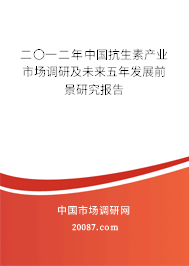 二〇一二年中国抗生素产业市场调研及未来五年发展前景研究报告

中国市场调研网

20087.com